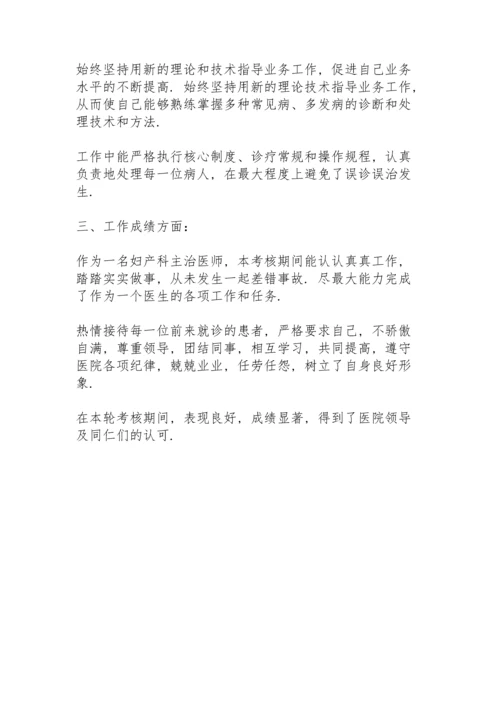 始终坚持用新的理论和技术指导业务工作，促进自己业务水平的不断提高．始终坚持用新的理论技术指导业务工作，从而使自己能够熟练掌握多种常见病、多发病的诊断和处理技术和方法．

工作中能严格执行核心制度、诊疗常规和操作规程，认真负责地处理每一位病人，在最大程度上避免了误诊误治发生．

三、工作成绩方面：

作为一名妇产科主治医师，本考核期间能认认真真工作，踏踏实实做事，从未发生一起差错事故．尽最大能力完成了作为一个医生的各项工作和任务．

热情接待每一位前来就诊的患者，严格要求自己，不骄傲自满，尊重领导，团结同事，相互学习，共同提高，遵守医院各项纪律，兢兢业业，任劳任怨，树立了自身良好形象．

在本轮考核期间，表现良好，成绩显著，得到了医院领导及同仁们的认可．